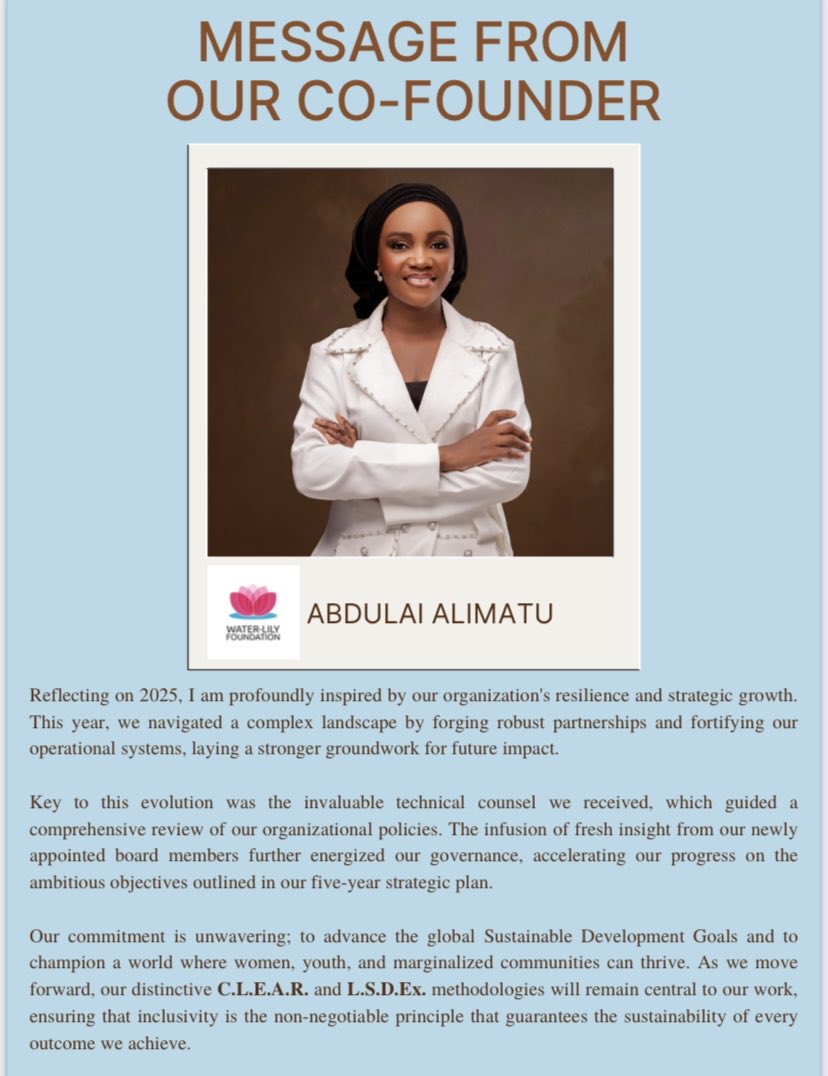 MESSAGE FROM OUR CO-FOUNDER

WATER-LILY FOUNDATION

ABDULAI ALIMATU

Reflecting on 2025, I am profoundly inspired by our organization's resilience and strategic growth. This year, we navigated a complex landscape by forging robust partnerships and fortifying our operational systems, laying a stronger groundwork for future impact.

Key to this evolution was the invaluable technical counsel we received, which guided a comprehensive review of our organizational policies. The infusion of fresh insight from our newly appointed board members further energized our governance, accelerating our progress on the ambitious objectives outlined in our five-year strategic plan.

Our commitment is unwavering; to advance the global Sustainable Development Goals and to champion a world where women, youth, and marginalized communities can thrive. As we move forward, our distinctive C.L.E.A.R. and L.S.D.Ex. methodologies will remain central to our work, ensuring that inclusivity is the non-negotiable principle that guarantees the sustainability of every outcome we achieve.